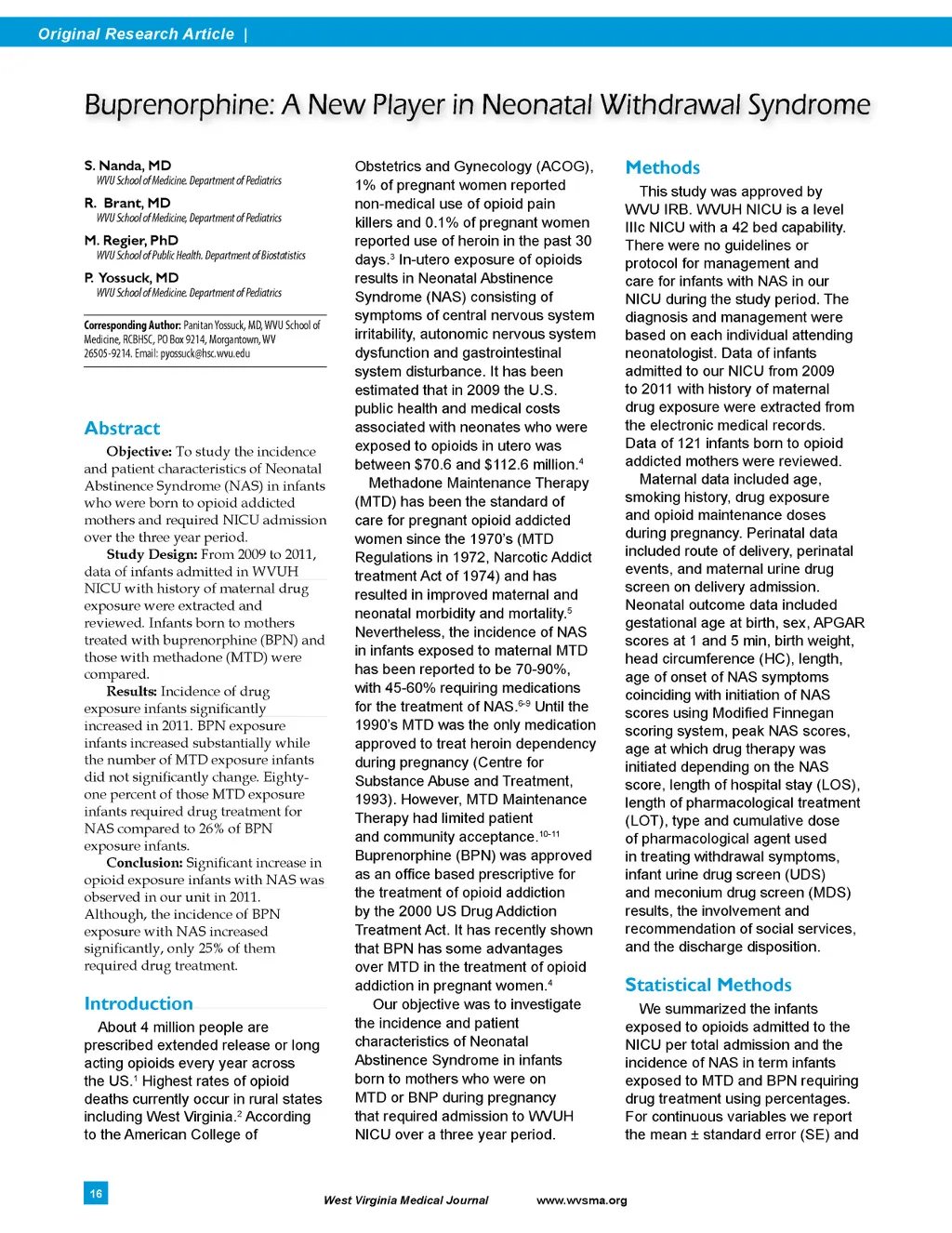 Original Research Article |

Buprenorphine: A New Player in Neonatal Withdrawal Syndrome

S. Nanda, MD
WVU School of Medicine. Department of Pediatrics

R. Brant, MD
WVU School of Medicine, Department of Pediatrics

M. Regier, PhD
WVU School of Public Health. Department of Biostatistics

P. Yossuck, MD
WVU School of Medicine. Department of Pediatrics

Corresponding Author: Panitan Yossuck, MD, WVU School of Medicine, RCBHSC, PO Box 9214, Morgantown, WV 26505-9214. Email: pyossuck@hsc.wvu.edu

Abstract

Objective: To study the incidence and patient characteristics of Neonatal Abstinence Syndrome (NAS) in infants who were born to opioid addicted mothers and required NICU admission over the three year period.

Study Design: From 2009 to 2011, data of infants admitted in WVUH NICU with history of maternal drug exposure were extracted and reviewed. Infants born to mothers treated with buprenorphine (BPN) and those with methadone (MTD) were compared.

Results: Incidence of drug exposure infants significantly increased in 2011. BPN exposure infants increased substantially while the number of MTD exposure infants did not significantly change. Eighty-one percent of those MTD exposure infants required drug treatment for NAS compared to 26% of BPN exposure infants.

Conclusion: Significant increase in opioid exposure infants with NAS was observed in our unit in 2011. Although, the incidence of BPN exposure with NAS increased significantly, only 25% of them required drug treatment.

Introduction

About 4 million people are prescribed extended release or long acting opioids every year across the US.$^1$ Highest rates of opioid deaths currently occur in rural states including West Virginia.$^2$ According to the American College of Obstetrics and Gynecology (ACOG), 1% of pregnant women reported non-medical use of opioid pain killers and 0.1% of pregnant women reported use of heroin in the past 30 days.$^3$ In-utero exposure of opioids results in Neonatal Abstinence Syndrome (NAS) consisting of symptoms of central nervous system irritability, autonomic nervous system dysfunction and gastrointestinal system disturbance. It has been estimated that in 2009 the U.S. public health and medical costs associated with neonates who were exposed to opioids in utero was between \$70.6 and \$112.6 million.$^4$

Methadone Maintenance Therapy (MTD) has been the standard of care for pregnant opioid addicted women since the 1970's (MTD Regulations in 1972, Narcotic Addict treatment Act of 1974) and has resulted in improved maternal and neonatal morbidity and mortality.$^5$ Nevertheless, the incidence of NAS in infants exposed to maternal MTD has been reported to be 70-90%, with 45-60% requiring medications for the treatment of NAS.$^{6-9}$ Until the 1990's MTD was the only medication approved to treat heroin dependency during pregnancy (Centre for Substance Abuse and Treatment, 1993). However, MTD Maintenance Therapy had limited patient and community acceptance.$^{10-11}$ Buprenorphine (BPN) was approved as an office based prescriptive for the treatment of opioid addiction by the 2000 US Drug Addiction Treatment Act. It has recently shown that BPN has some advantages over MTD in the treatment of opioid addiction in pregnant women.$^4$

Our objective was to investigate the incidence and patient characteristics of Neonatal Abstinence Syndrome in infants born to mothers who were on MTD or BNP during pregnancy that required admission to WVUH NICU over a three year period.

Methods

This study was approved by WVU IRB. WVUH NICU is a level IIIc NICU with a 42 bed capability. There were no guidelines or protocol for management and care for infants with NAS in our NICU during the study period. The diagnosis and management were based on each individual attending neonatologist. Data of infants admitted to our NICU from 2009 to 2011 with history of maternal drug exposure were extracted from the electronic medical records. Data of 121 infants born to opioid addicted mothers were reviewed.

Maternal data included age, smoking history, drug exposure and opioid maintenance doses during pregnancy. Perinatal data included route of delivery, perinatal events, and maternal urine drug screen on delivery admission. Neonatal outcome data included gestational age at birth, sex, APGAR scores at 1 and 5 min, birth weight, head circumference (HC), length, age of onset of NAS symptoms coinciding with initiation of NAS scores using Modified Finnegan scoring system, peak NAS scores, age at which drug therapy was initiated depending on the NAS score, length of hospital stay (LOS), length of pharmacological treatment (LOT), type and cumulative dose of pharmacological agent used in treating withdrawal symptoms, infant urine drug screen (UDS) and meconium drug screen (MDS) results, the involvement and recommendation of social services, and the discharge disposition.

Statistical Methods

We summarized the infants exposed to opioids admitted to the NICU per total admission and the incidence of NAS in term infants exposed to MTD and BPN requiring drug treatment using percentages. For continuous variables we report the mean ± standard error (SE) and

16

West Virginia Medical Journal www.wvsma.org